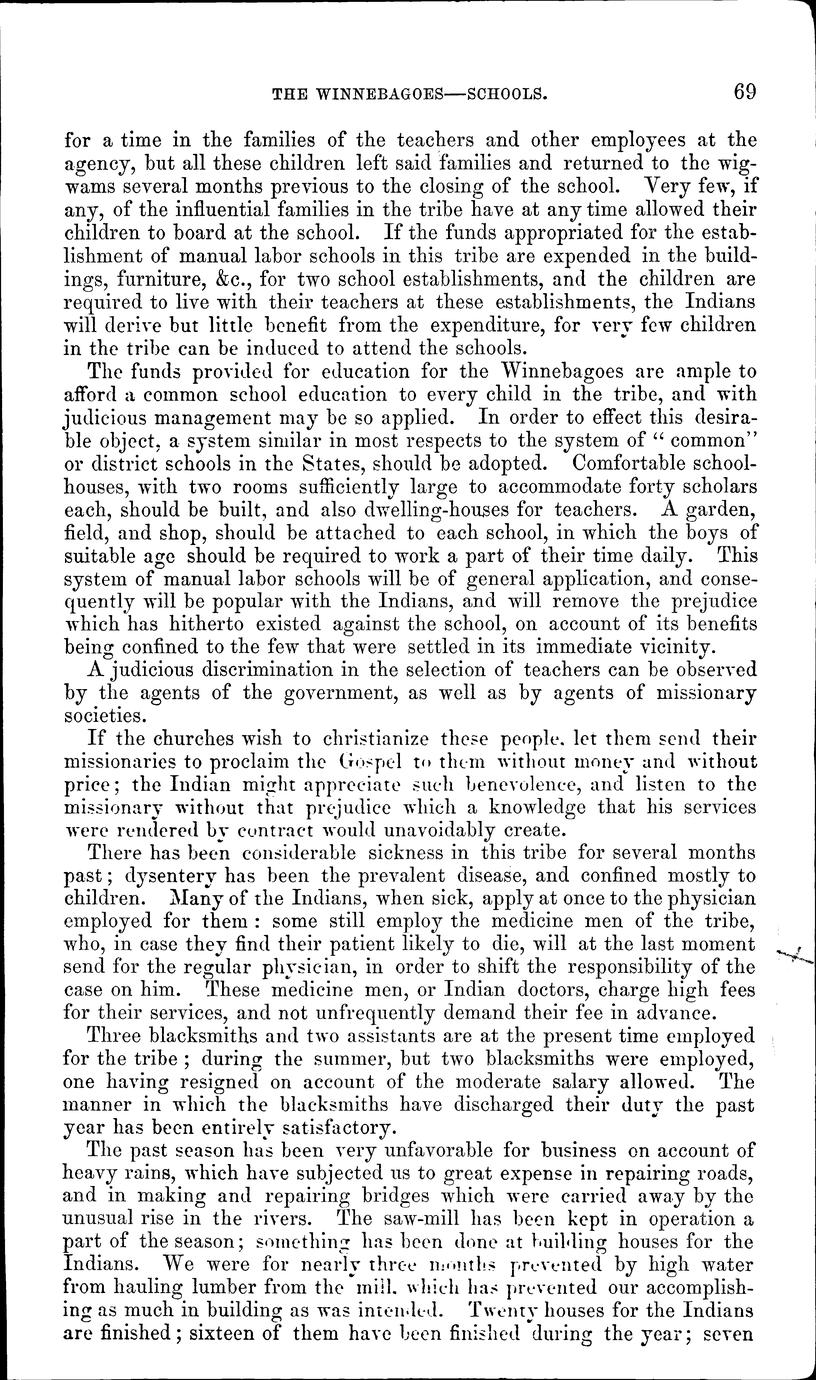 THE WINNEBAGOES—SCHOOLS. 69

for a time in the families of the teachers and other employees at the agency, but all these children left said families and returned to the wigwams several months previous to the closing of the school. Very few, if any, of the influential families in the tribe have at any time allowed their children to board at the school. If the funds appropriated for the establishment of manual labor schools in this tribe are expended in the buildings, furniture, &c., for two school establishments, and the children are required to live with their teachers at these establishments, the Indians will derive but little benefit from the expenditure, for very few children in the tribe can be induced to attend the schools.

The funds provided for education for the Winnebagoes are ample to afford a common school education to every child in the tribe, and with judicious management may be so applied. In order to effect this desirable object, a system similar in most respects to the system of "common" or district schools in the States, should be adopted. Comfortable schoolhouses, with two rooms sufficiently large to accommodate forty scholars each, should be built, and also dwelling-houses for teachers. A garden, field, and shop, should be attached to each school, in which the boys of suitable age should be required to work a part of their time daily. This system of manual labor schools will be of general application, and consequently will be popular with the Indians, and will remove the prejudice which has hitherto existed against the school, on account of its benefits being confined to the few that were settled in its immediate vicinity.

A judicious discrimination in the selection of teachers can be observed by the agents of the government, as well as by agents of missionary societies.

If the churches wish to christianize these people, let them send their missionaries to proclaim the Gospel to them without money and without price; the Indian might appreciate such benevolence, and listen to the missionary without that prejudice which a knowledge that his services were rendered by contract would unavoidably create.

There has been considerable sickness in this tribe for several months past; dysentery has been the prevalent disease, and confined mostly to children. Many of the Indians, when sick, apply at once to the physician employed for them: some still employ the medicine men of the tribe, who, in case they find their patient likely to die, will at the last moment send for the regular physician, in order to shift the responsibility of the case on him. These medicine men, or Indian doctors, charge high fees for their services, and not unfrequently demand their fee in advance.

Three blacksmiths and two assistants are at the present time employed for the tribe; during the summer, but two blacksmiths were employed, one having resigned on account of the moderate salary allowed. The manner in which the blacksmiths have discharged their duty the past year has been entirely satisfactory.

The past season has been very unfavorable for business on account of heavy rains, which have subjected us to great expense in repairing roads, and in making and repairing bridges which were carried away by the unusual rise in the rivers. The saw-mill has been kept in operation a part of the season; something has been done at building houses for the Indians. We were for nearly three months prevented by high water from hauling lumber from the mill, which has prevented our accomplishing as much in building as was intended. Twenty houses for the Indians are finished; sixteen of them have been finished during the year; seven